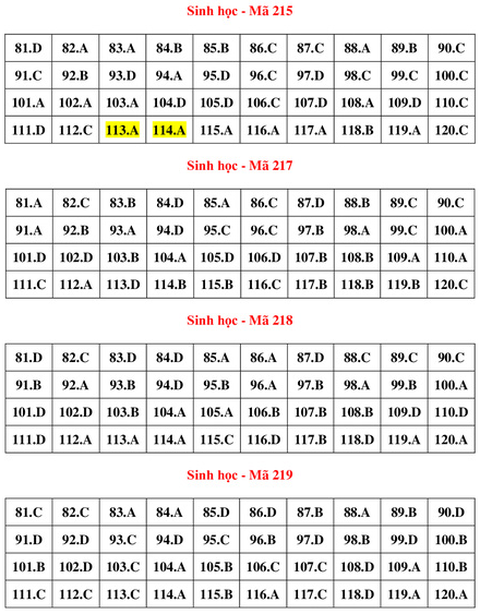 Sinh học - Mã 215

| 81.D | 82.A | 83.A | 84.B | 85.B | 86.C | 87.C | 88.A | 89.B | 90.C |
|---|---|---|---|---|---|---|---|---|---|
| 91.C | 92.B | 93.D | 94.A | 95.D | 96.C | 97.D | 98.C | 99.C | 100.C |
| 101.A | 102.A | 103.A | 104.D | 105.D | 106.C | 107.D | 108.A | 109.D | 110.C |
| 111.D | 112.C | 113.A | 114.A | 115.A | 116.A | 117.A | 118.B | 119.A | 120.C |

Sinh học - Mã 217

| 81.A | 82.C | 83.B | 84.D | 85.A | 86.C | 87.D | 88.B | 89.C | 90.C |
|---|---|---|---|---|---|---|---|---|---|
| 91.A | 92.B | 93.A | 94.D | 95.C | 96.C | 97.B | 98.A | 99.C | 100.A |
| 101.D | 102.D | 103.B | 104.A | 105.D | 106.D | 107.B | 108.B | 109.A | 110.A |
| 111.C | 112.A | 113.D | 114.B | 115.B | 116.C | 117.B | 118.B | 119.B | 120.C |

Sinh học - Mã 218

| 81.D | 82.C | 83.D | 84.D | 85.A | 86.A | 87.D | 88.C | 89.C | 90.C |
|---|---|---|---|---|---|---|---|---|---|
| 91.B | 92.A | 93.B | 94.D | 95.B | 96.A | 97.B | 98.A | 99.B | 100.A |
| 101.D | 102.D | 103.B | 104.A | 105.A | 106.B | 107.B | 108.B | 109.D | 110.D |
| 111.D | 112.A | 113.A | 114.A | 115.C | 116.D | 117.B | 118.D | 119.A | 120.A |

Sinh học - Mã 219

| 81.C | 82.C | 83.A | 84.A | 85.D | 86.D | 87.B | 88.A | 89.B | 90.D |
|---|---|---|---|---|---|---|---|---|---|
| 91.D | 92.D | 93.C | 94.D | 95.C | 96.B | 97.D | 98.B | 99.D | 100.B |
| 101.B | 102.D | 103.C | 104.A | 105.B | 106.C | 107.C | 108.D | 109.A | 110.B |
| 111.C | 112.C | 113.C | 114.A | 115.B | 116.A | 117.C | 118.D | 119.A | 120.A |